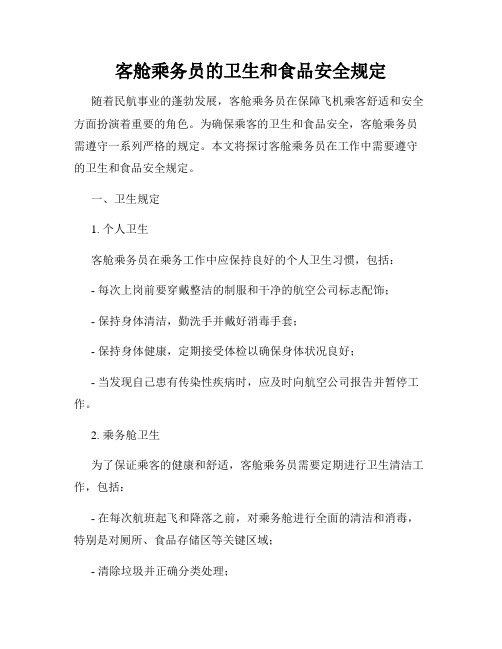 客舱乘务员的卫生和食品安全规定

随着民航事业的蓬勃发展，客舱乘务员在保障飞机乘客舒适和安全方面扮演着重要的角色。为确保乘客的卫生和食品安全，客舱乘务员需遵守一系列严格的规定。本文将探讨客舱乘务员在工作中需要遵守的卫生和食品安全规定。

一、卫生规定

1. 个人卫生

客舱乘务员在乘务工作中应保持良好的个人卫生习惯，包括：

- 每次上岗前要穿戴整洁的制服和干净的航空公司标志配饰；

- 保持身体清洁，勤洗手并戴好消毒手套；

- 保持身体健康，定期接受体检以确保身体状况良好；

- 当发现自己患有传染性疾病时，应及时向航空公司报告并暂停工作。

2. 乘务舱卫生

为了保证乘客的健康和舒适，客舱乘务员需要定期进行卫生清洁工作，包括：

- 在每次航班起飞和降落之前，对乘务舱进行全面的清洁和消毒，特别是对厕所、食品存储区等关键区域；

- 清除垃圾并正确分类处理；